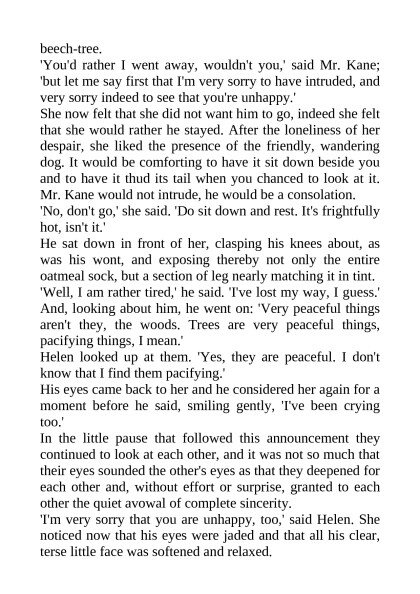 beech-tree.

'You'd rather I went away, wouldn't you,' said Mr. Kane; 'but let me say first that I'm very sorry to have intruded, and very sorry indeed to see that you're unhappy.'

She now felt that she did not want him to go, indeed she felt that she would rather he stayed. After the loneliness of her despair, she liked the presence of the friendly, wandering dog. It would be comforting to have it sit down beside you and to have it thud its tail when you chanced to look at it. Mr. Kane would not intrude, he would be a consolation.

'No, don't go,' she said. 'Do sit down and rest. It's frightfully hot, isn't it.'

He sat down in front of her, clasping his knees about, as was his wont, and exposing thereby not only the entire oatmeal sock, but a section of leg nearly matching it in tint.

'Well, I am rather tired,' he said. 'I've lost my way, I guess.' And, looking about him, he went on: 'Very peaceful things aren't they, the woods. Trees are very peaceful things, pacifying things, I mean.'

Helen looked up at them. 'Yes, they are peaceful. I don't know that I find them pacifying.'

His eyes came back to her and he considered her again for a moment before he said, smiling gently, 'I've been crying too.'

In the little pause that followed this announcement they continued to look at each other, and it was not so much that their eyes sounded the other's eyes as that they deepened for each other and, without effort or surprise, granted to each other the quiet avowal of complete sincerity.

'I'm very sorry that you are unhappy, too,' said Helen. She noticed now that his eyes were jaded and that all his clear, terse little face was softened and relaxed.